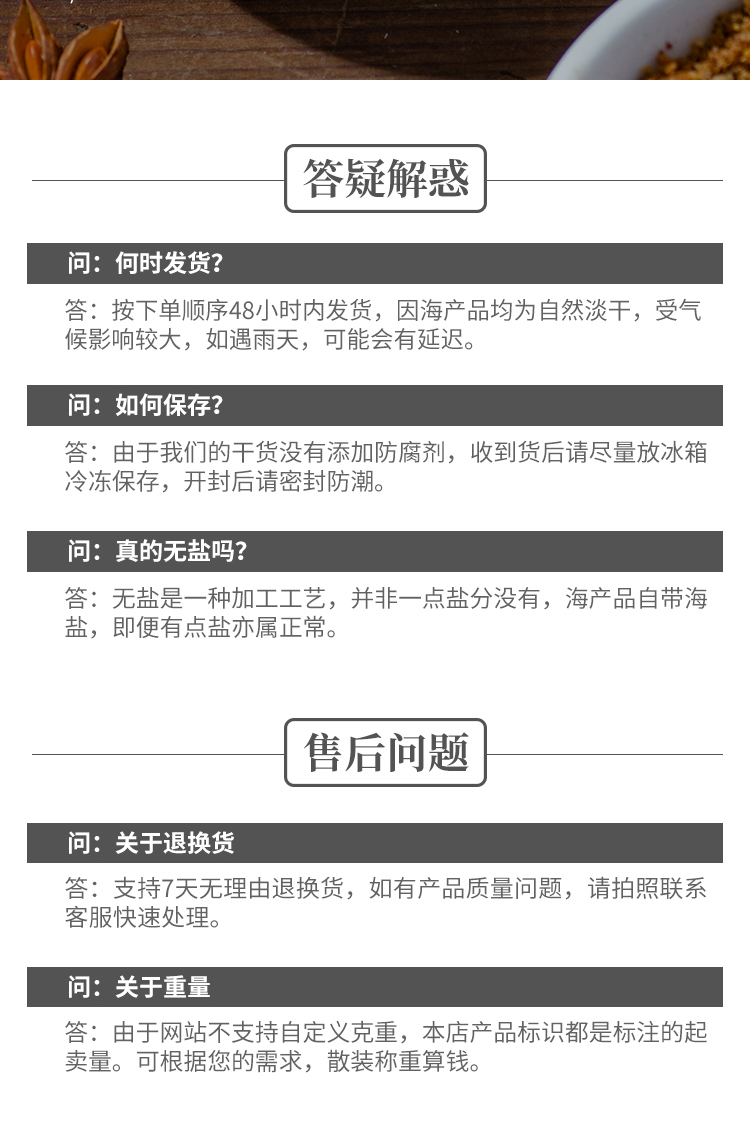 答疑解惑

问：何时发货？

答：按下单顺序48小时内发货，因海产品均为自然淡干，受气候影响较大，如遇雨天，可能会有延迟。

问：如何保存？

答：由于我们的干货没有添加防腐剂，收到货后请尽量放冰箱冷冻保存，开封后请密封防潮。

问：真的无盐吗？

答：无盐是一种加工工艺，并非一点盐分没有，海产品自带海盐，即便有点盐亦属正常。

售后问题

问：关于退换货

答：支持7天无理由退换货，如有产品质量问题，请拍照联系客服快速处理。

问：关于重量

答：由于网站不支持自定义克重，本店产品标识都是标注的起卖量。可根据您的需求，散装称重算钱。